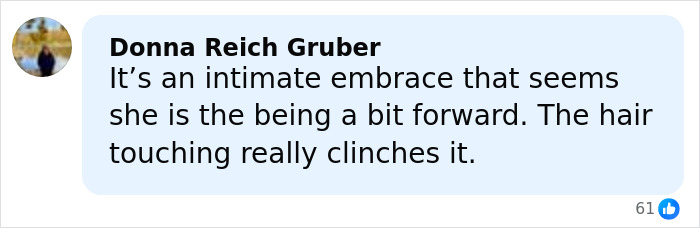 Donna Reich Gruber
It’s an intimate embrace that seems she is the being a bit forward. The hair touching really clinches it.

61